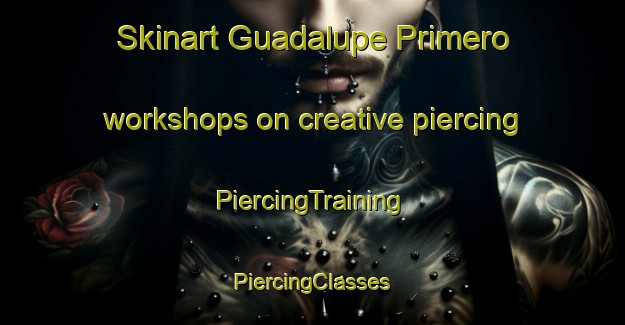 Skinart Guadalupe Primero

workshops on creative piercing

PiercingTraining

PiercingClasses